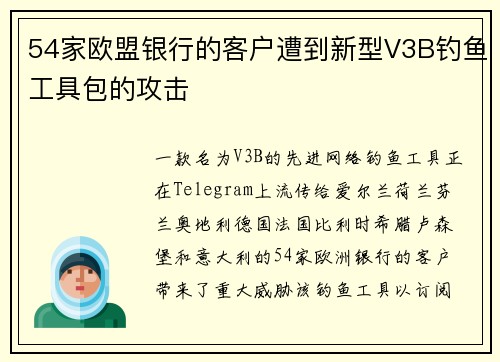 54家欧盟银行的客户遭到新型V3B钓鱼工具包的攻击

一款名为V3B的先进网络钓鱼工具正在Telegram上流传给爱尔兰荷兰芬兰奥地利德国法国比利时希腊卢森堡和意大利的54家欧洲银行的客户带来了重大威胁该钓鱼工具以订阅